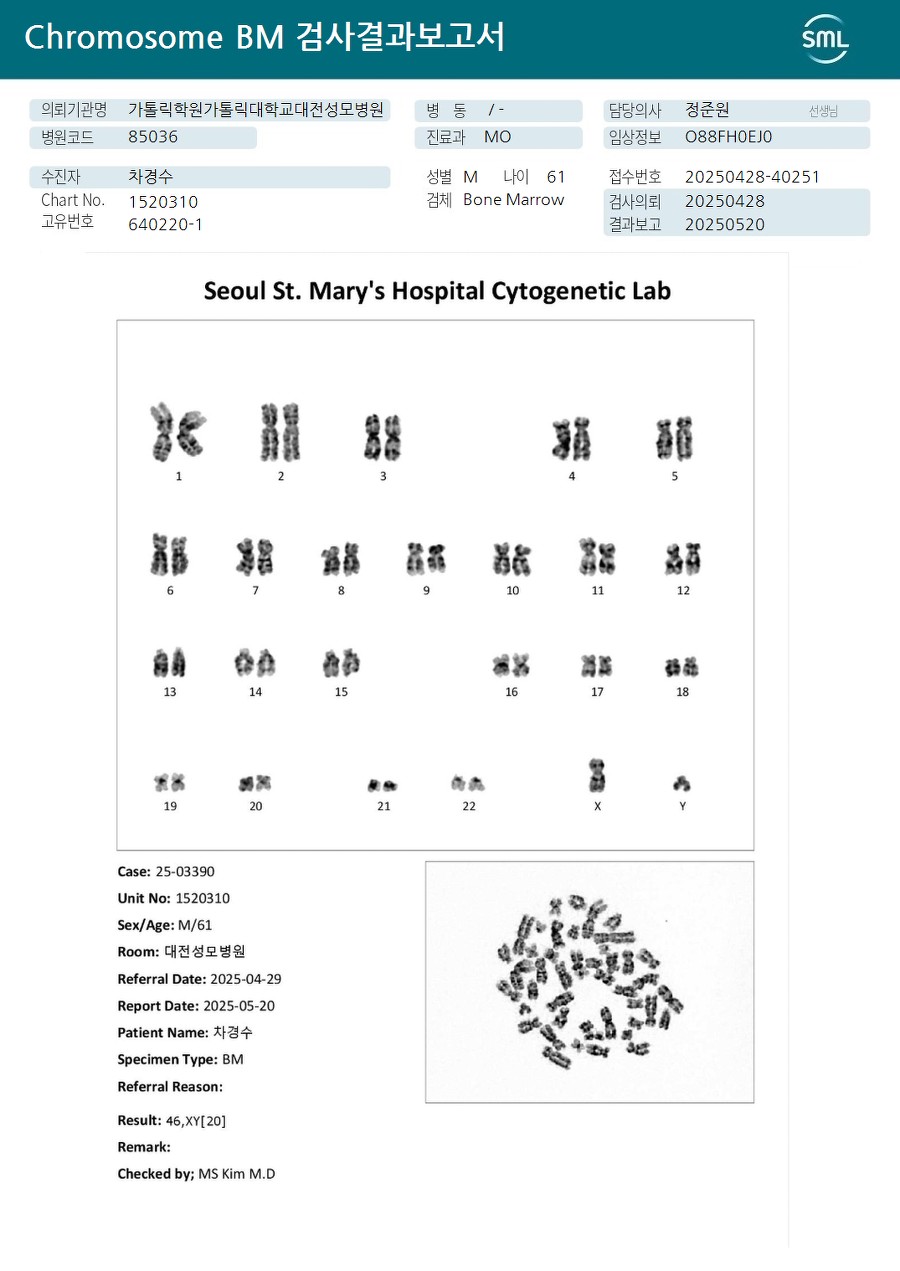 Chromosome BM 검사결과보고서

SML

의뢰기관명 가톨릭학원가톨릭대학교대전성모병원
병원코드 85036

병 동 / -
진료과 MO

담당의사 정준원 선생님
임상정보 O88FH0EJ0

수진자 차경수
Chart No. 1520310
고유번호 640220-1

성별 M 나이 61
검체 Bone Marrow

접수번호 20250428-40251
검사의뢰 20250428
결과보고 20250520

Seoul St. Mary's Hospital Cytogenetic Lab

1 2 3 4 5
6 7 8 9 10 11 12
13 14 15 16 17 18
19 20 21 22 X Y

Case: 25-03390
Unit No: 1520310
Sex/Age: M/61
Room: 대전성모병원
Referral Date: 2025-04-29
Report Date: 2025-05-20
Patient Name: 차경수
Specimen Type: BM
Referral Reason:

Result: 46,XY[20]
Remark:
Checked by; MS Kim M.D